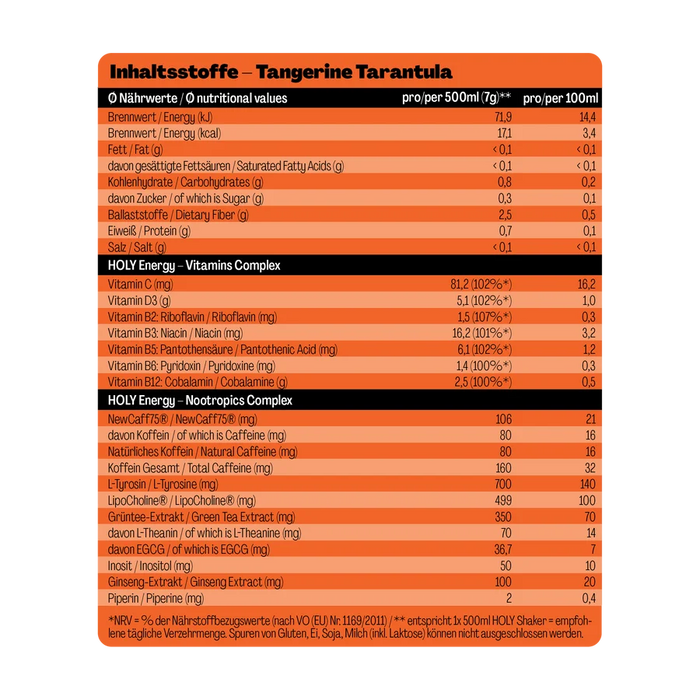 Inhaltsstoffe – Tangerine Tarantula

| Ø Nährwerte / Ø nutritional values | pro/per 500ml (7g)** | pro/per 100ml |
|---|---|---|
| Brennwert / Energy (kJ) | 71,9 | 14,4 |
| Brennwert / Energy (kcal) | 17,1 | 3,4 |
| Fett / Fat (g) | < 0,1 | < 0,1 |
| davon gesättigte Fettsäuren / Saturated Fatty Acids (g) | < 0,1 | < 0,1 |
| Kohlenhydrate / Carbohydrates (g) | 0,8 | 0,2 |
| davon Zucker / of which is Sugar (g) | 0,3 | 0,1 |
| Ballaststoffe / Dietary Fiber (g) | 2,5 | 0,5 |
| Eiweiß / Protein (g) | 0,7 | 0,1 |
| Salz / Salt (g) | < 0,1 | < 0,1 |
| HOLY Energy – Vitamins Complex | | |
| Vitamin C (mg) | 81,2 (102%*) | 16,2 |
| Vitamin D3 (g) | 5,1 (102%*) | 1,0 |
| Vitamin B2: Riboflavin / Riboflavin (mg) | 1,5 (107%*) | 0,3 |
| Vitamin B3: Niacin / Niacin (mg) | 16,2 (101%*) | 3,2 |
| Vitamin B5: Pantothensäure / Pantothenic Acid (mg) | 6,1 (102%*) | 1,2 |
| Vitamin B6: Pyridoxin / Pyridoxine (mg) | 1,4 (100%*) | 0,3 |
| Vitamin B12: Cobalamin / Cobalamine (g) | 2,5 (100%*) | 0,5 |
| HOLY Energy – Nootropics Complex | | |
| NewCaff75® / NewCaff75® (mg) | 106 | 21 |
| davon Koffein / of which is Caffeine (mg) | 80 | 16 |
| Natürliches Koffein / Natural Caffeine (mg) | 80 | 16 |
| Koffein Gesamt / Total Caffeine (mg) | 160 | 32 |
| L-Tyrosin / L-Tyrosine (mg) | 700 | 140 |
| LipoCholine® / LipoCholine® (mg) | 499 | 100 |
| Grüntee-Extrakt / Green Tea Extract (mg) | 350 | 70 |
| davon L-Theanin / of which is L-Theanine (mg) | 70 | 14 |
| davon EGCG / of which is EGCG (mg) | 36,7 | 7 |
| Inosit / Inositol (mg) | 50 | 10 |
| Ginseng-Extrakt / Ginseng Extract (mg) | 100 | 20 |
| Piperin / Piperine (mg) | 2 | 0,4 |

*NRV = % der Nährstoffbezugswerte (nach VO (EU) Nr. 1169/2011) / ** entspricht 1x 500ml HOLY Shaker = empfohlene tägliche Verzehrmenge. Spuren von Gluten, Ei, Soja, Milch (inkl. Laktose) können nicht ausgeschlossen werden.